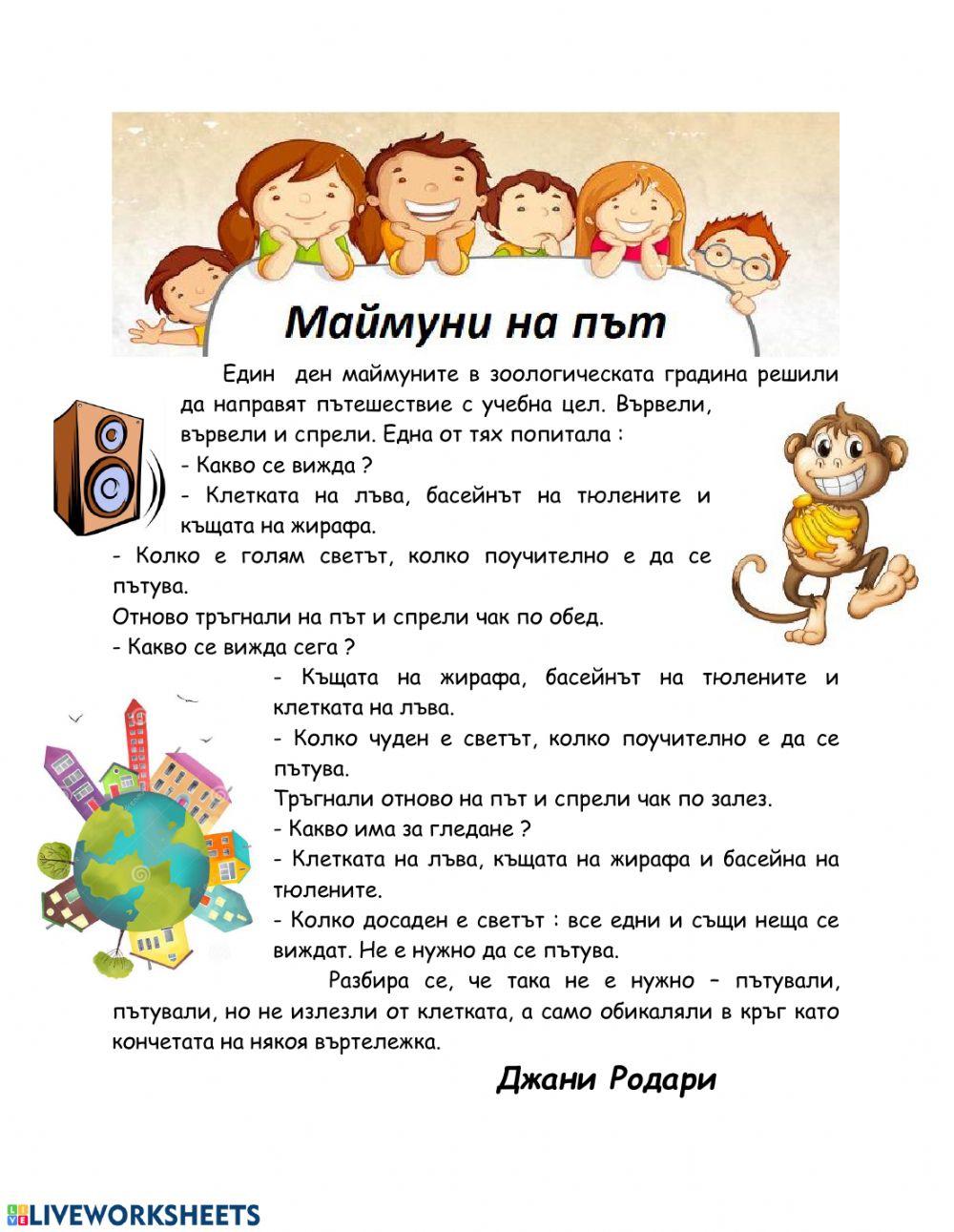 Маймуни на път

Един ден маймуните в зоологическата градина решили да направят пътешествие с учебна цел. Вървели, вървели и спрели. Една от тях попитала :
- Какво се вижда ?
- Клетката на лъва, басейнът на тюлените и къщата на жирафа.
- Колко е голям светът, колко поучително е да се пътува.
Отново тръгнали на път и спрели чак по обед.
- Какво се вижда сега ?
- Къщата на жирафа, басейнът на тюлените и клетката на лъва.
- Колко чуден е светът, колко поучително е да се пътува.
Тръгнали отново на път и спрели чак по залез.
- Какво има за гледане ?
- Клетката на лъва, къщата на жирафа и басейна на тюлените.
- Колко досаден е светът : все едни и същи неща се виждат. Не е нужно да се пътува.

Разбира се, че така не е нужно – пътували, пътували, но не излезли от клетката, а само обикаляли в кръг като кончетата на някоя въртележка.

Джани Родари

LIVEWORKSHEETS